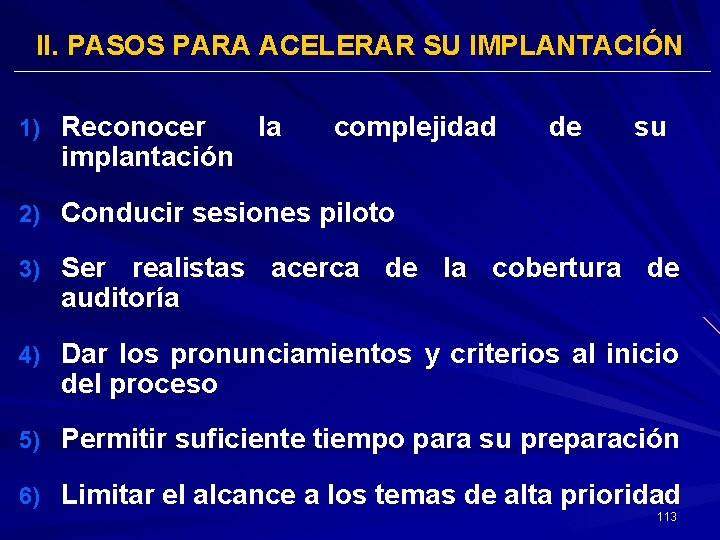 II. PASOS PARA ACELERAR SU IMPLANTACIÓN

1) Reconocer la complejidad de su implantación

2) Conducir sesiones piloto

3) Ser realistas acerca de la cobertura de auditoría

4) Dar los pronunciamientos y criterios al inicio del proceso

5) Permitir suficiente tiempo para su preparación

6) Limitar el alcance a los temas de alta prioridad

113